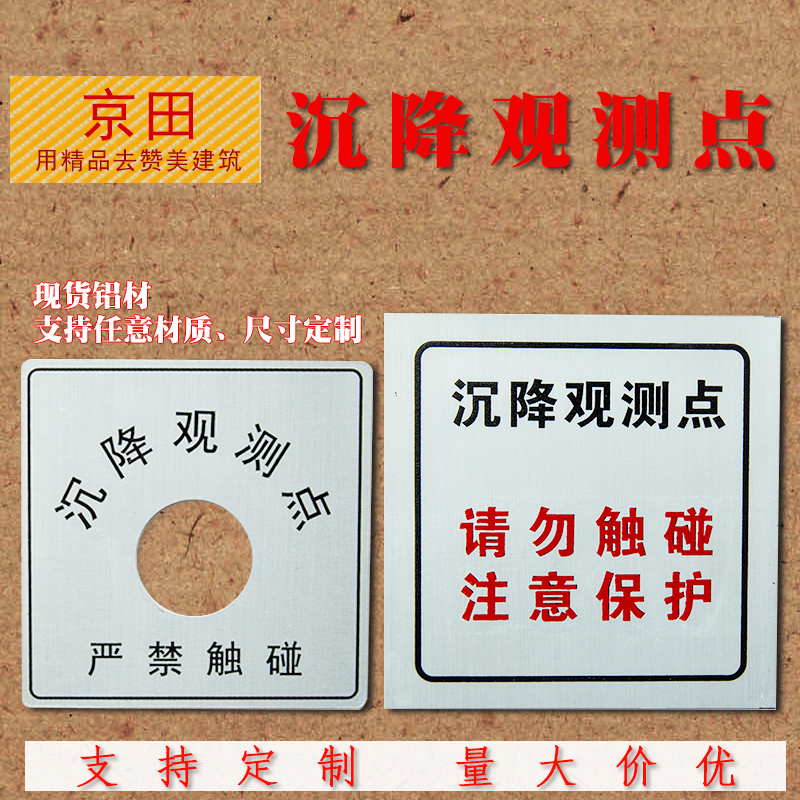 京田
用精品去赞美建筑

沉降观测点

现货铝材
支持任意材质、尺寸定制

沉降观测点

严禁触碰

沉降观测点

请勿触碰
注意保护

支持定制　量大价优